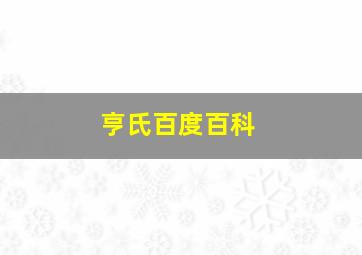 亨氏百度百科